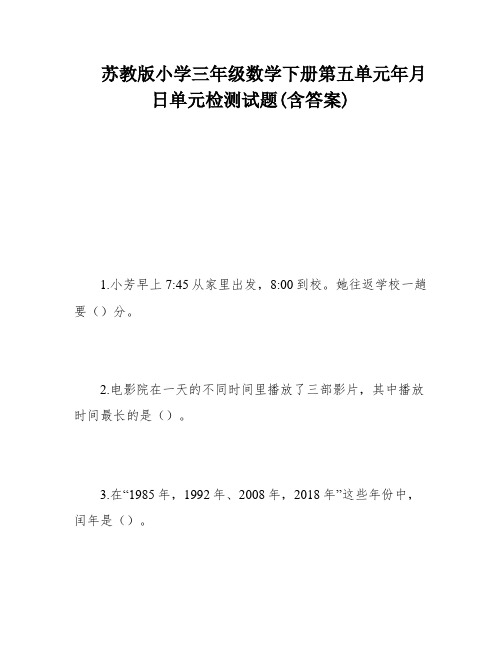 苏教版小学三年级数学下册第五单元年月日单元检测试题(含答案)

1.小芳早上 7:45 从家里出发，8:00 到校。她往返学校一趟要（）分。

2.电影院在一天的不同时间里播放了三部影片，其中播放时间最长的是（）。

3.在“1985 年，1992 年、2008 年，2018 年”这些年份中，闰年是（）。